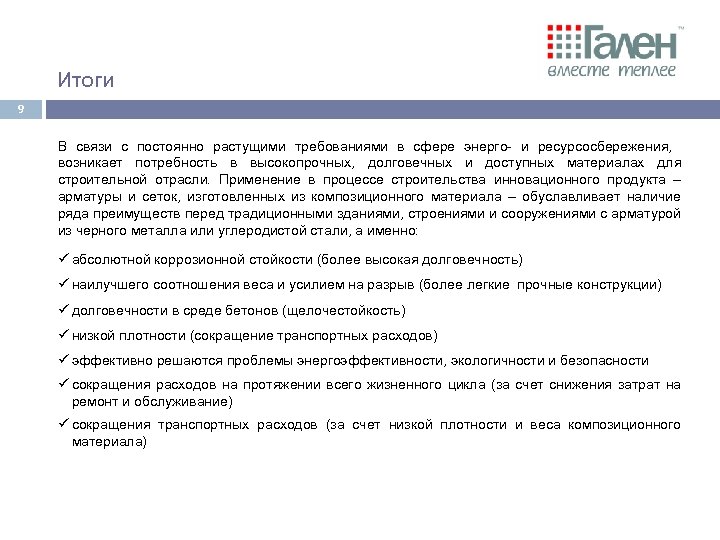 Гален™
вместе теплее

Итоги

9

В связи с постоянно растущими требованиями в сфере энерго- и ресурсосбережения, возникает потребность в высокопрочных, долговечных и доступных материалах для строительной отрасли. Применение в процессе строительства инновационного продукта – арматуры и сеток, изготовленных из композиционного материала – обуславливает наличие ряда преимуществ перед традиционными зданиями, строениями и сооружениями с арматурой из черного металла или углеродистой стали, а именно:

✓ абсолютной коррозионной стойкости (более высокая долговечность)

✓ наилучшего соотношения веса и усилием на разрыв (более легкие прочные конструкции)

✓ долговечности в среде бетонов (щелочестойкость)

✓ низкой плотности (сокращение транспортных расходов)

✓ эффективно решаются проблемы энергоэффективности, экологичности и безопасности

✓ сокращения расходов на протяжении всего жизненного цикла (за счет снижения затрат на ремонт и обслуживание)

✓ сокращения транспортных расходов (за счет низкой плотности и веса композиционного материала)